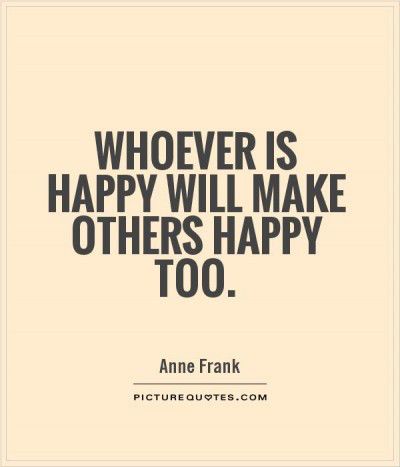 WHOEVER IS HAPPY WILL MAKE OTHERS HAPPY TOO.

Anne Frank

PICTUREQUOTES.COM